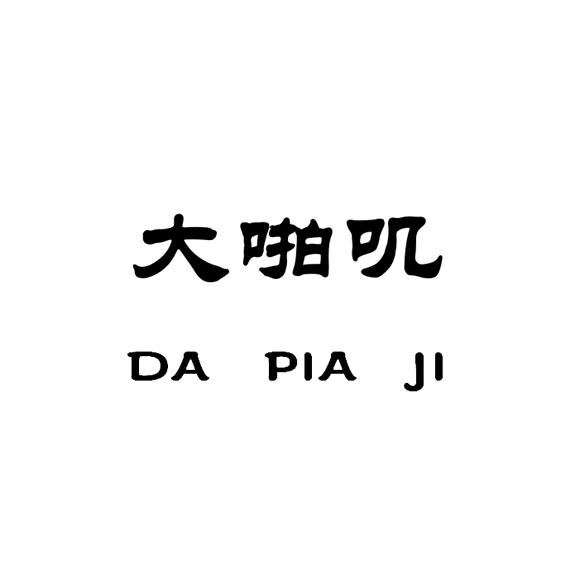 大啪叽

DA PIA JI